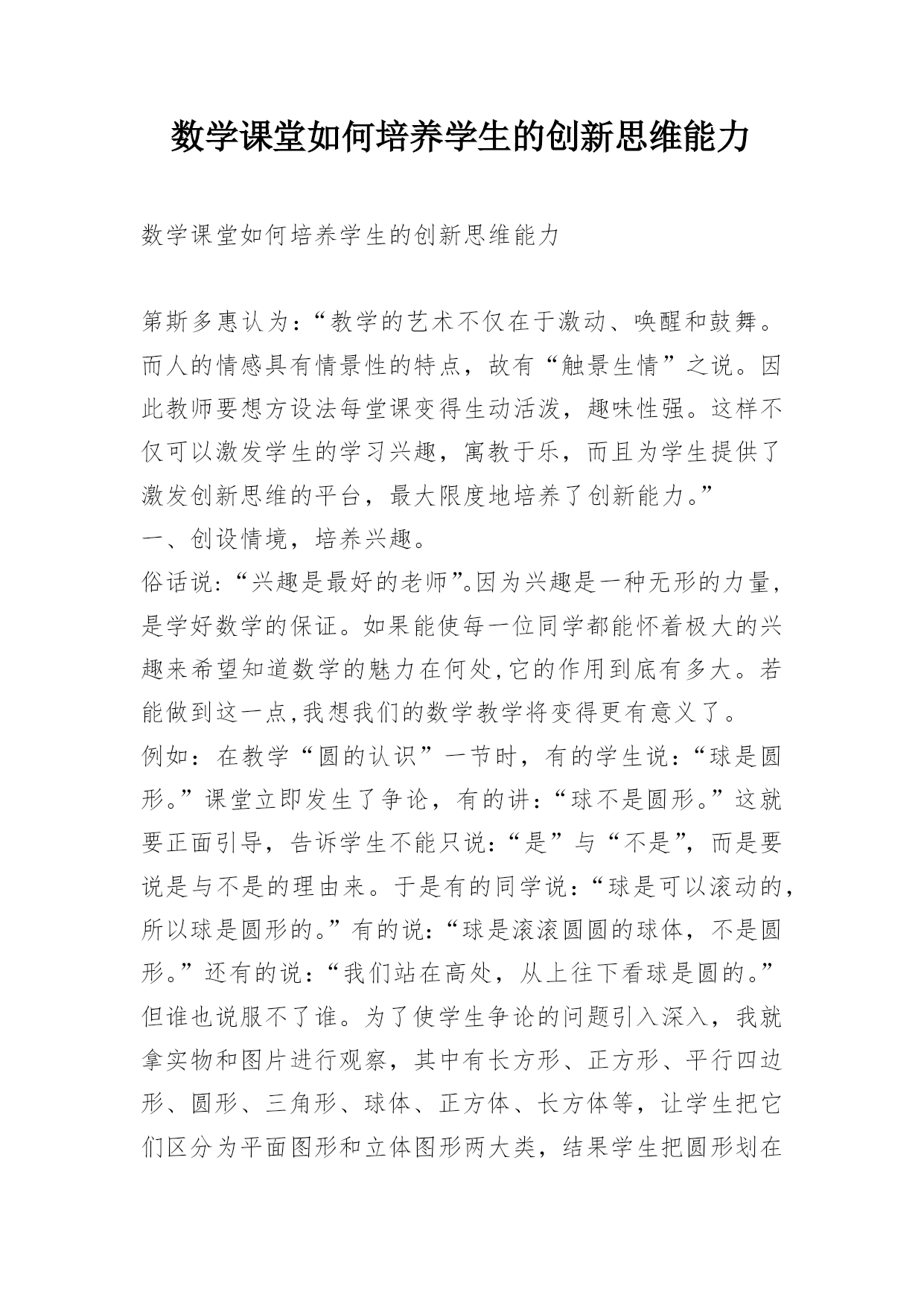 数学课堂如何培养学生的创新思维能力

数学课堂如何培养学生的创新思维能力

第斯多惠认为：“教学的艺术不仅在于激动、唤醒和鼓舞。而人的情感具有情景性的特点，故有“触景生情”之说。因此教师要想方设法每堂课变得生动活泼，趣味性强。这样不仅可以激发学生的学习兴趣，寓教于乐，而且为学生提供了激发创新思维的平台，最大限度地培养了创新能力。”

一、创设情境，培养兴趣。

俗话说:“兴趣是最好的老师”。因为兴趣是一种无形的力量，是学好数学的保证。如果能使每一位同学都能怀着极大的兴趣来希望知道数学的魅力在何处,它的作用到底有多大。若能做到这一点,我想我们的数学教学将变得更有意义了。

例如：在教学“圆的认识”一节时，有的学生说：“球是圆形。”课堂立即发生了争论，有的讲：“球不是圆形。”这就要正面引导，告诉学生不能只说：“是”与“不是”，而是要说是与不是的理由来。于是有的同学说：“球是可以滚动的，所以球是圆形的。”有的说：“球是滚滚圆圆的球体，不是圆形。”还有的说：“我们站在高处，从上往下看球是圆的。”但谁也说服不了谁。为了使学生争论的问题引入深入，我就拿实物和图片进行观察，其中有长方形、正方形、平行四边形、圆形、三角形、球体、正方体、长方体等，让学生把它们区分为平面图形和立体图形两大类，结果学生把圆形划在